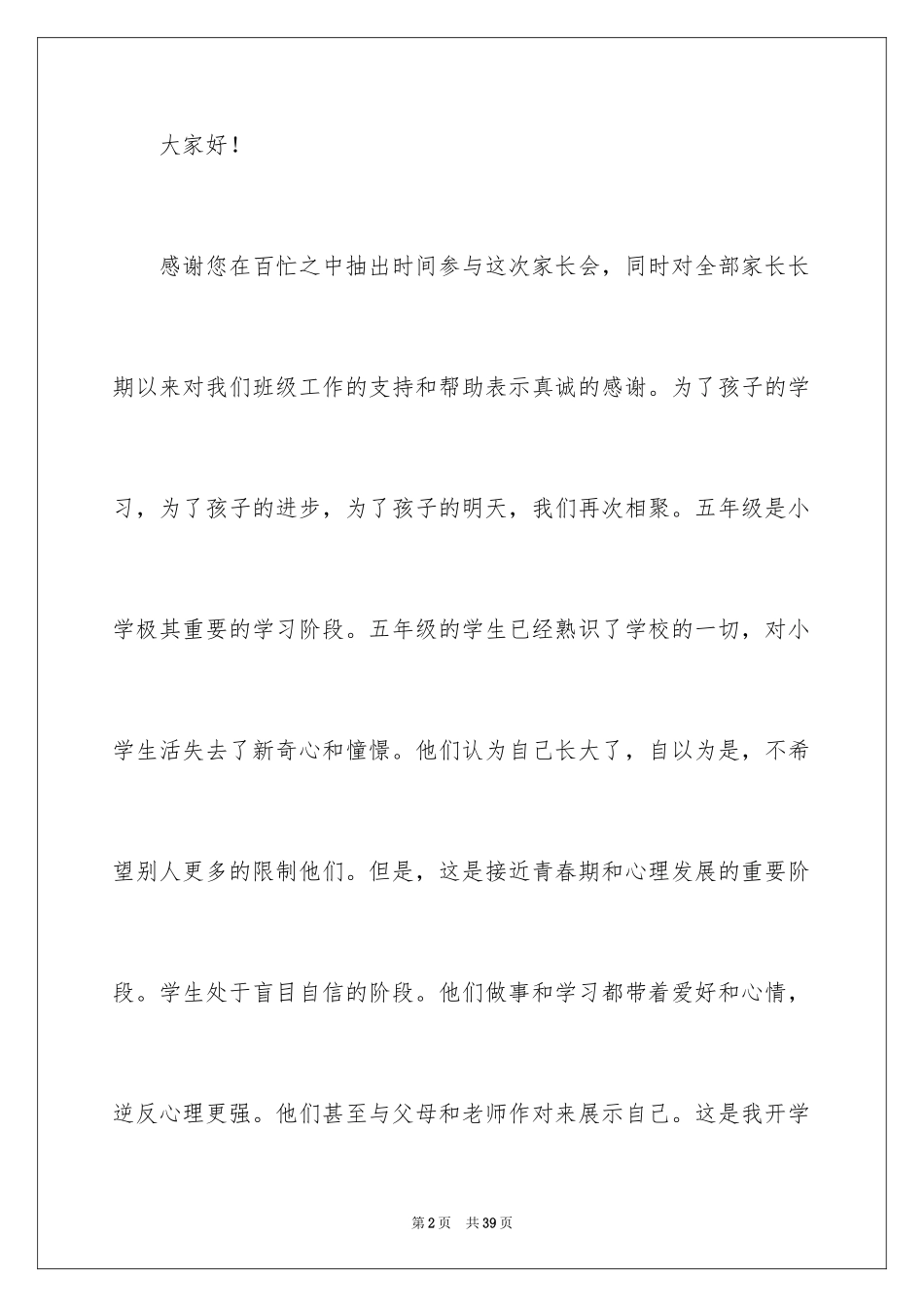 大家好！

感谢您在百忙之中抽出时间参与这次家长会，同时对全部家长长期以来对我们班级工作的支持和帮助表示真诚的感谢。为了孩子的学习，为了孩子的进步，为了孩子的明天，我们再次相聚。五年级是小学极其重要的学习阶段。五年级的学生已经熟识了学校的一切，对小学生活失去了新奇心和憧憬。他们认为自己长大了，自以为是，不希望别人更多的限制他们。但是，这是接近青春期和心理发展的重要阶段。学生处于盲目自信的阶段。他们做事和学习都带着爱好和心情，逆反心理更强。他们甚至与父母和老师作对来展示自己。这是我开学

第2页　共39页